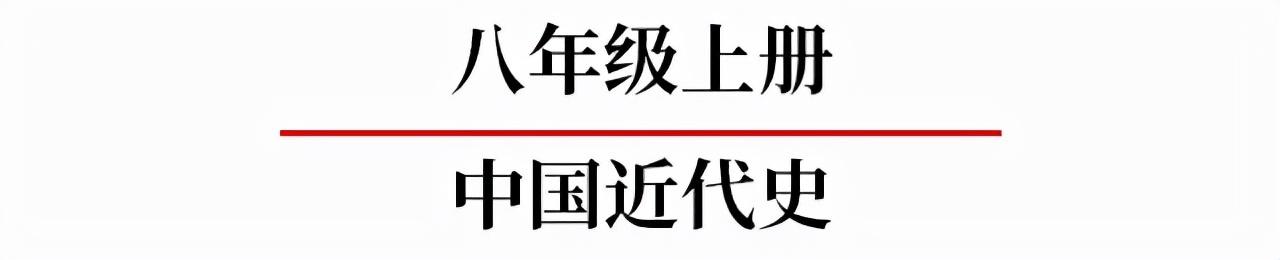 八年级上册

中国近代史